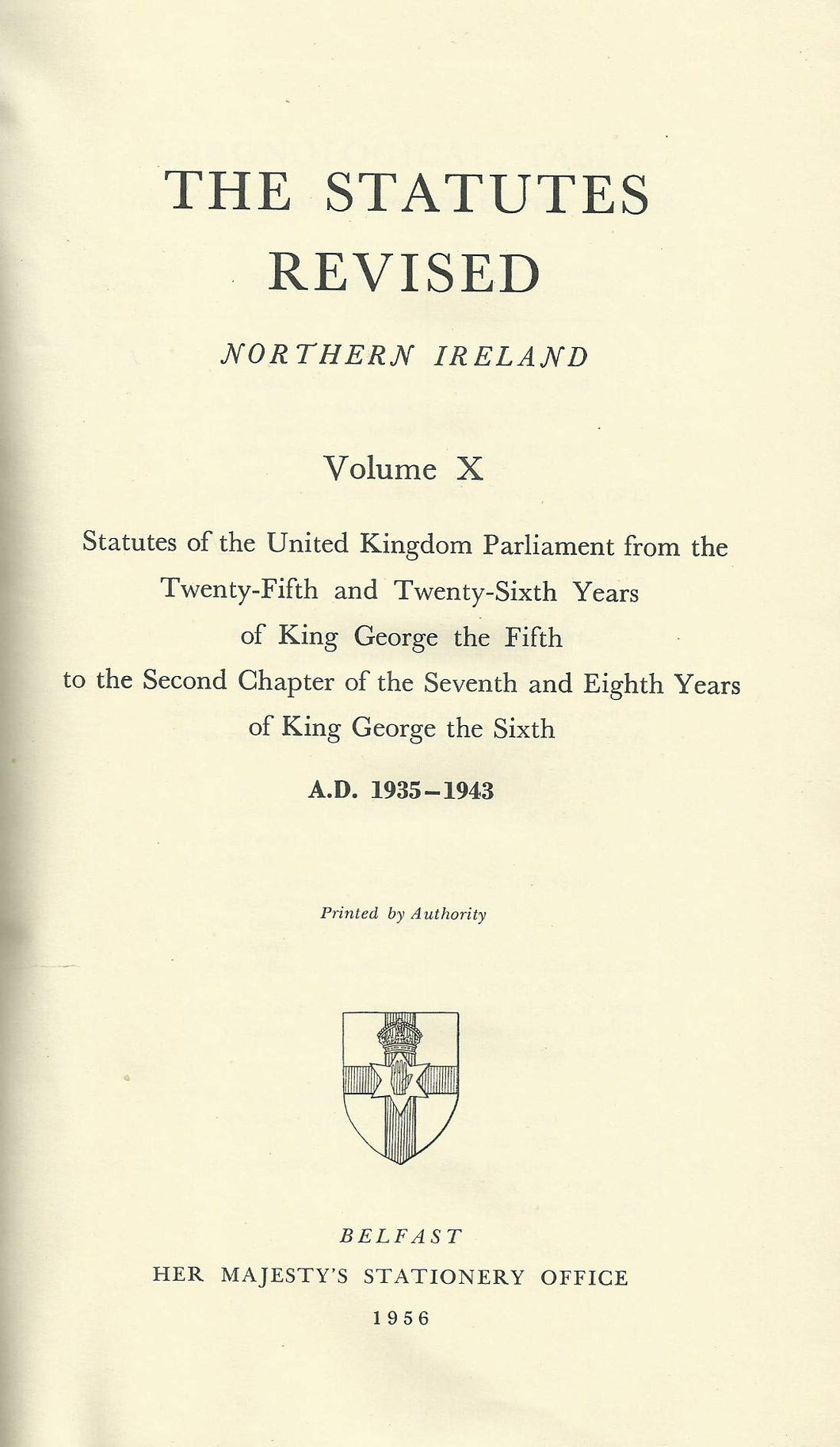 THE STATUTES REVISED

NORTHERN IRELAND

Volume X

Statutes of the United Kingdom Parliament from the Twenty-Fifth and Twenty-Sixth Years of King George the Fifth to the Second Chapter of the Seventh and Eighth Years of King George the Sixth

A.D. 1935–1943

Printed by Authority

BELFAST
HER MAJESTY'S STATIONERY OFFICE
1956